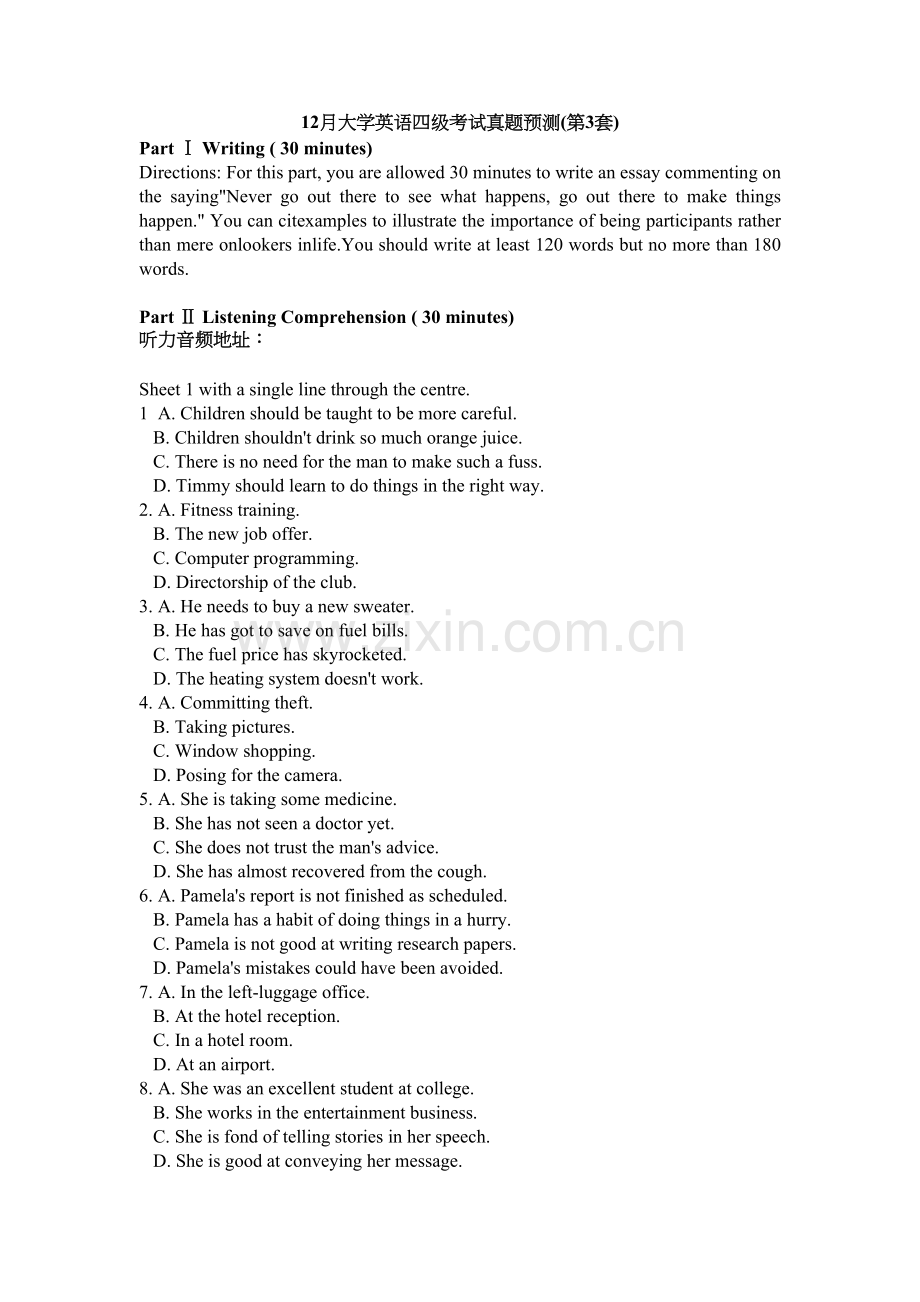 12月大学英语四级考试真题预测(第3套)

Part Ⅰ Writing ( 30 minutes)

Directions: For this part, you are allowed 30 minutes to write an essay commenting on the saying"Never go out there to see what happens, go out there to make things happen." You can citexamples to illustrate the importance of being participants rather than mere onlookers inlife.You should write at least 120 words but no more than 180 words.

Part Ⅱ Listening Comprehension ( 30 minutes)

听力音频地址：

Sheet 1 with a single line through the centre.

1 A. Children should be taught to be more careful.
B. Children shouldn't drink so much orange juice.
C. There is no need for the man to make such a fuss.
D. Timmy should learn to do things in the right way.

2. A. Fitness training.
B. The new job offer.
C. Computer programming.
D. Directorship of the club.

3. A. He needs to buy a new sweater.
B. He has got to save on fuel bills.
C. The fuel price has skyrocketed.
D. The heating system doesn't work.

4. A. Committing theft.
B. Taking pictures.
C. Window shopping.
D. Posing for the camera.

5. A. She is taking some medicine.
B. She has not seen a doctor yet.
C. She does not trust the man's advice.
D. She has almost recovered from the cough.

6. A. Pamela's report is not finished as scheduled.
B. Pamela has a habit of doing things in a hurry.
C. Pamela is not good at writing research papers.
D. Pamela's mistakes could have been avoided.

7. A. In the left-luggage office.
B. At the hotel reception.
C. In a hotel room.
D. At an airport.

8. A. She was an excellent student at college.
B. She works in the entertainment business.
C. She is fond of telling stories in her speech.
D. She is good at conveying her message.

www.zixin.com.cn